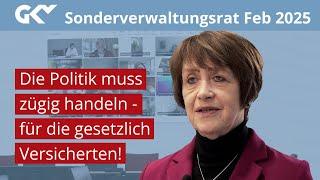 GKV Sonderverwaltungsrat Feb 2025

Die Politik muss zügig handeln - für die gesetzlich Versicherten!